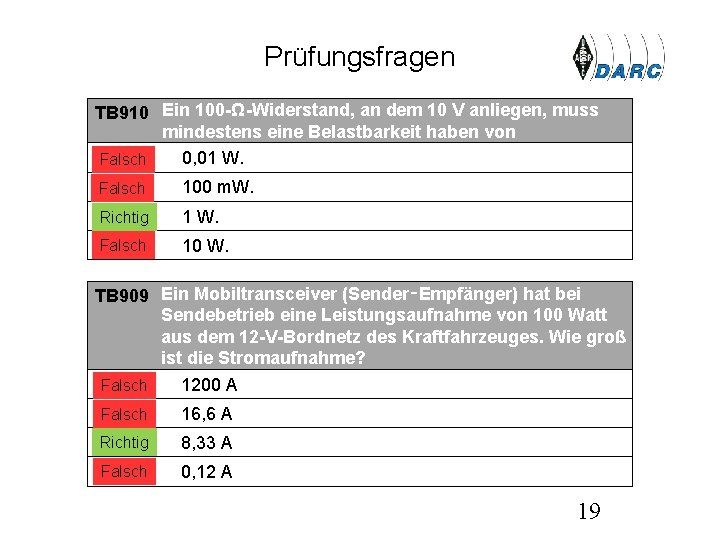 Prüfungsfragen

DARC

| TB910 | Ein 100-Ω-Widerstand, an dem 10 V anliegen, muss mindestens eine Belastbarkeit haben von |
|---|---|
| Falsch | 0,01 W. |
| Falsch | 100 mW. |
| Richtig | 1 W. |
| Falsch | 10 W. |

| TB909 | Ein Mobiltransceiver (Sender-Empfänger) hat bei Sendebetrieb eine Leistungsaufnahme von 100 Watt aus dem 12-V-Bordnetz des Kraftfahrzeuges. Wie groß ist die Stromaufnahme? |
|---|---|
| Falsch | 1200 A |
| Falsch | 16,6 A |
| Richtig | 8,33 A |
| Falsch | 0,12 A |

19